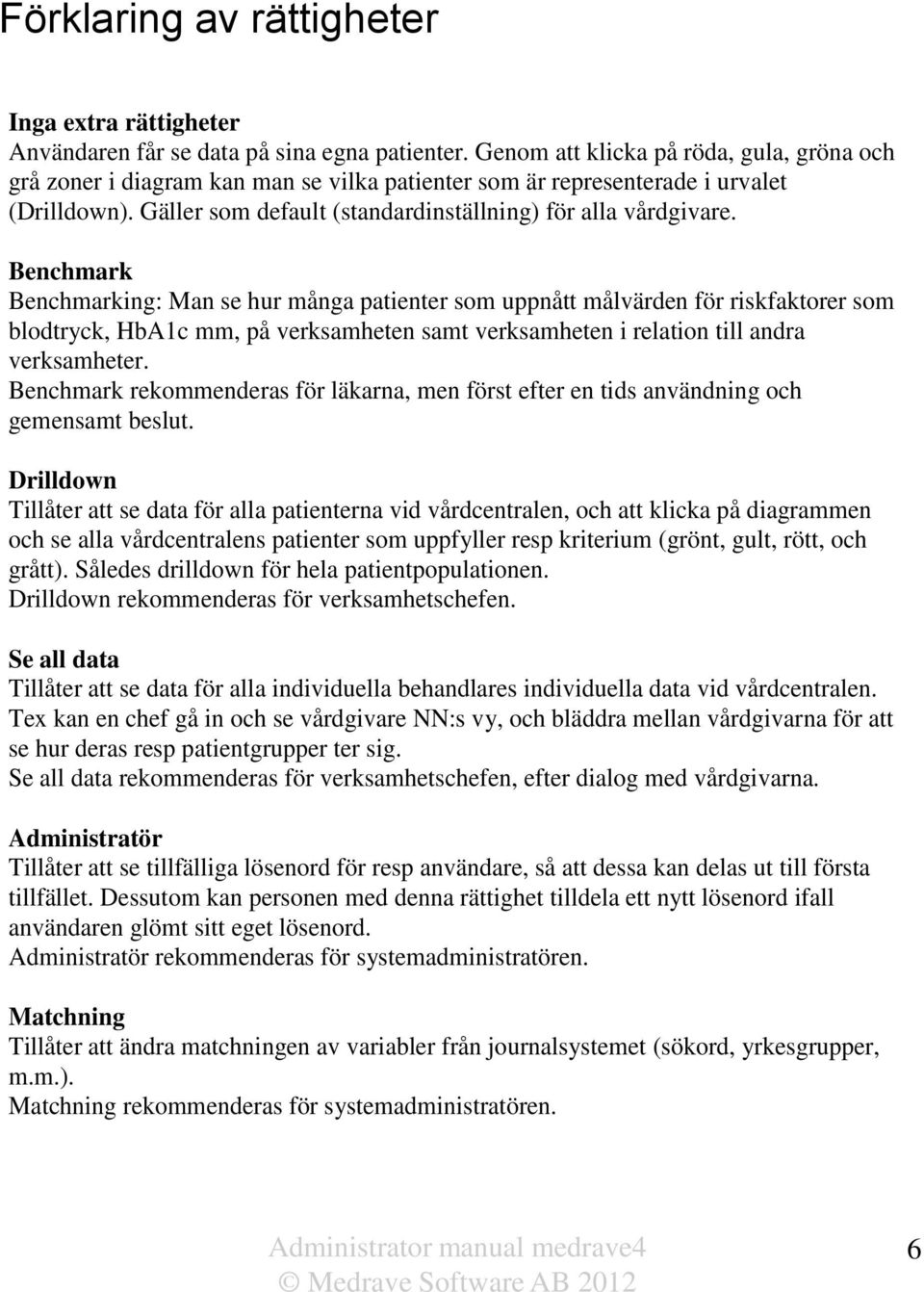 Förklaring av rättigheter

Inga extra rättigheter
Användaren får se data på sina egna patienter. Genom att klicka på röda, gula, gröna och grå zoner i diagram kan man se vilka patienter som är representerade i urvalet (Drilldown). Gäller som default (standardinställning) för alla vårdgivare.

Benchmark
Benchmarking: Man se hur många patienter som uppnått målvärden för riskfaktorer som blodtryck, HbA1c mm, på verksamheten samt verksamheten i relation till andra verksamheter.
Benchmark rekommenderas för läkarna, men först efter en tids användning och gemensamt beslut.

Drilldown
Tillåter att se data för alla patienterna vid vårdcentralen, och att klicka på diagrammen och se alla vårdcentralens patienter som uppfyller resp kriterium (grönt, gult, rött, och grått). Således drilldown för hela patientpopulationen.
Drilldown rekommenderas för verksamhetschefen.

Se all data
Tillåter att se data för alla individuella behandlares individuella data vid vårdcentralen. Tex kan en chef gå in och se vårdgivare NN:s vy, och bläddra mellan vårdgivarna för att se hur deras resp patientgrupper ter sig.
Se all data rekommenderas för verksamhetschefen, efter dialog med vårdgivarna.

Administratör
Tillåter att se tillfälliga lösenord för resp användare, så att dessa kan delas ut till första tillfället. Dessutom kan personen med denna rättighet tilldela ett nytt lösenord ifall användaren glömt sitt eget lösenord.
Administratör rekommenderas för systemadministratören.

Matchning
Tillåter att ändra matchningen av variabler från journalsystemet (sökord, yrkesgrupper, m.m.).
Matchning rekommenderas för systemadministratören.

Administrator manual medrave4
© Medrave Software AB 2012
6